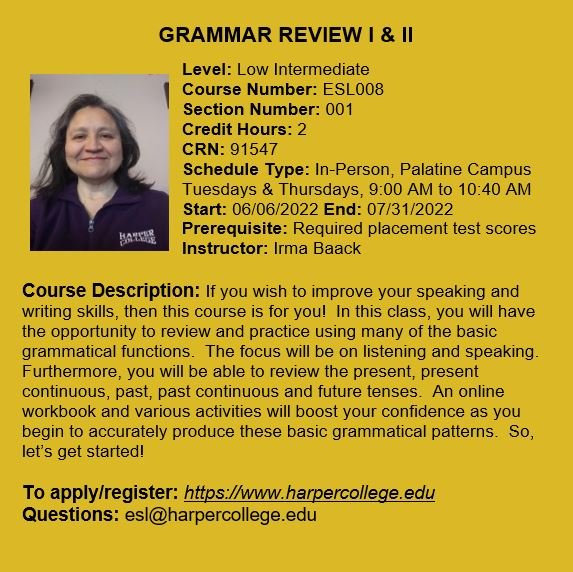 GRAMMAR REVIEW I & II

HARPER COLLEGE

Level: Low Intermediate
Course Number: ESL008
Section Number: 001
Credit Hours: 2
CRN: 91547
Schedule Type: In-Person, Palatine Campus
Tuesdays & Thursdays, 9:00 AM to 10:40 AM
Start: 06/06/2022 End: 07/31/2022
Prerequisite: Required placement test scores
Instructor: Irma Baack

Course Description: If you wish to improve your speaking and writing skills, then this course is for you! In this class, you will have the opportunity to review and practice using many of the basic grammatical functions. The focus will be on listening and speaking. Furthermore, you will be able to review the present, present continuous, past, past continuous and future tenses. An online workbook and various activities will boost your confidence as you begin to accurately produce these basic grammatical patterns. So, let's get started!

To apply/register: https://www.harpercollege.edu
Questions: esl@harpercollege.edu